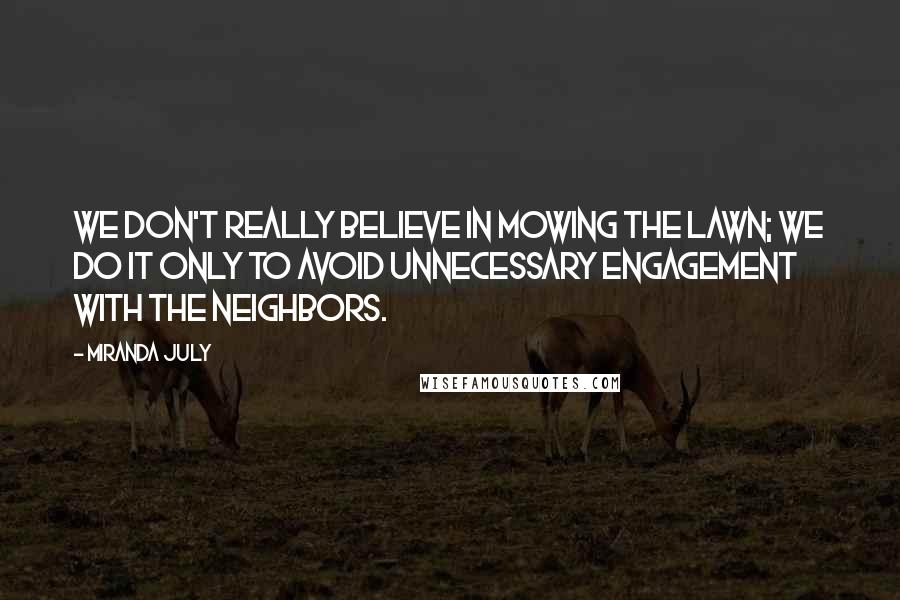 WE DON'T REALLY BELIEVE IN MOWING THE LAWN; WE DO IT ONLY TO AVOID UNNECESSARY ENGAGEMENT WITH THE NEIGHBORS.

- MIRANDA JULY

WISEFAMOUSQUOTES.COM